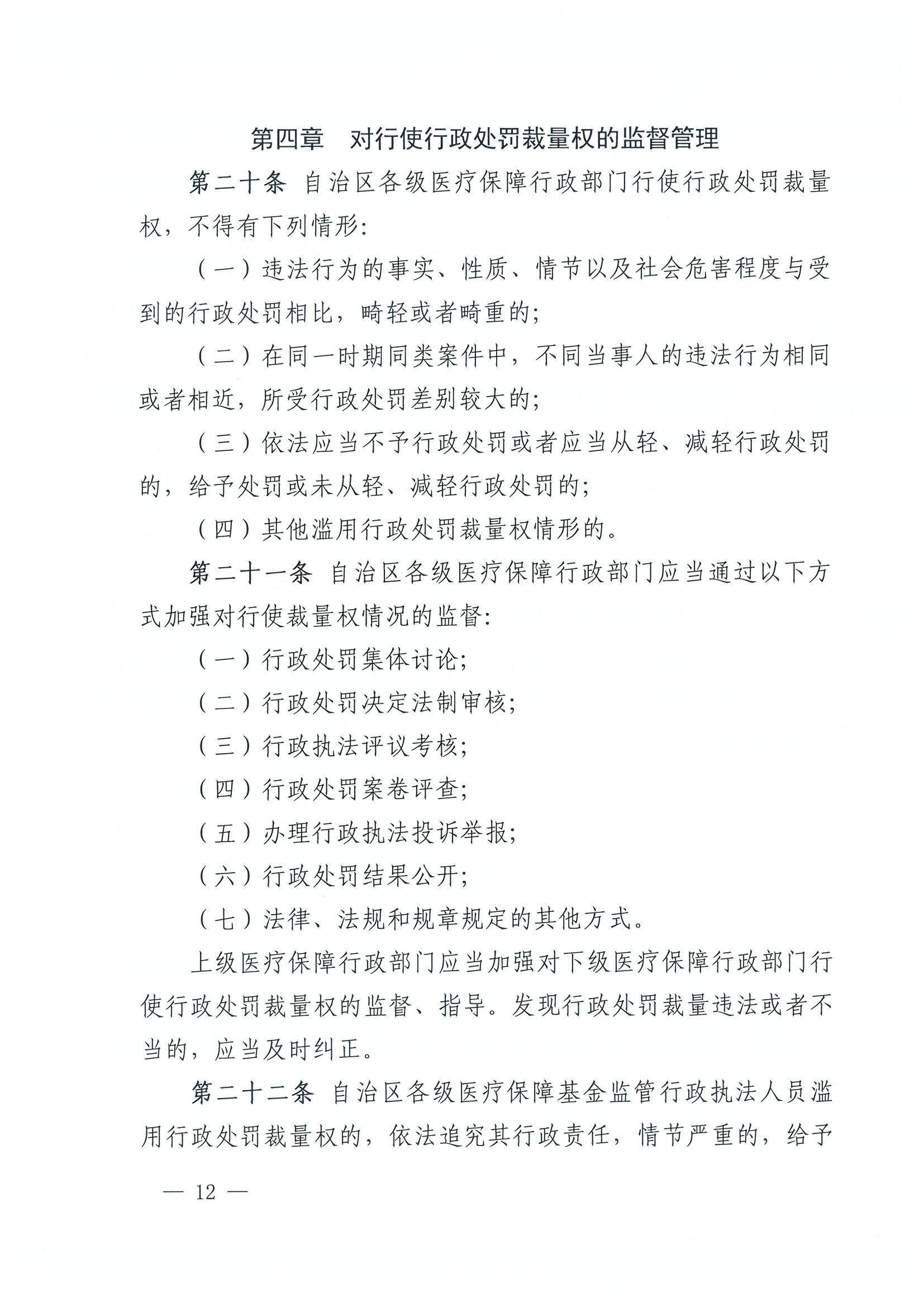 第四章　对行使行政处罚裁量权的监督管理

第二十条　自治区各级医疗保障行政部门行使行政处罚裁量权，不得有下列情形：

（一）违法行为的事实、性质、情节以及社会危害程度与受到的行政处罚相比，畸轻或者畸重的；

（二）在同一时期同类案件中，不同当事人的违法行为相同或者相近，所受行政处罚差别较大的；

（三）依法应当不予行政处罚或者应当从轻、减轻行政处罚的，给予处罚或未从轻、减轻行政处罚的；

（四）其他滥用行政处罚裁量权情形的。

第二十一条　自治区各级医疗保障行政部门应当通过以下方式加强对行使裁量权情况的监督：

（一）行政处罚集体讨论；

（二）行政处罚决定法制审核；

（三）行政执法评议考核；

（四）行政处罚案卷评查；

（五）办理行政执法投诉举报；

（六）行政处罚结果公开；

（七）法律、法规和规章规定的其他方式。

上级医疗保障行政部门应当加强对下级医疗保障行政部门行使行政处罚裁量权的监督、指导。发现行政处罚裁量违法或者不当的，应当及时纠正。

第二十二条　自治区各级医疗保障基金监管行政执法人员滥用行政处罚裁量权的，依法追究其行政责任，情节严重的，给予

— 12 —